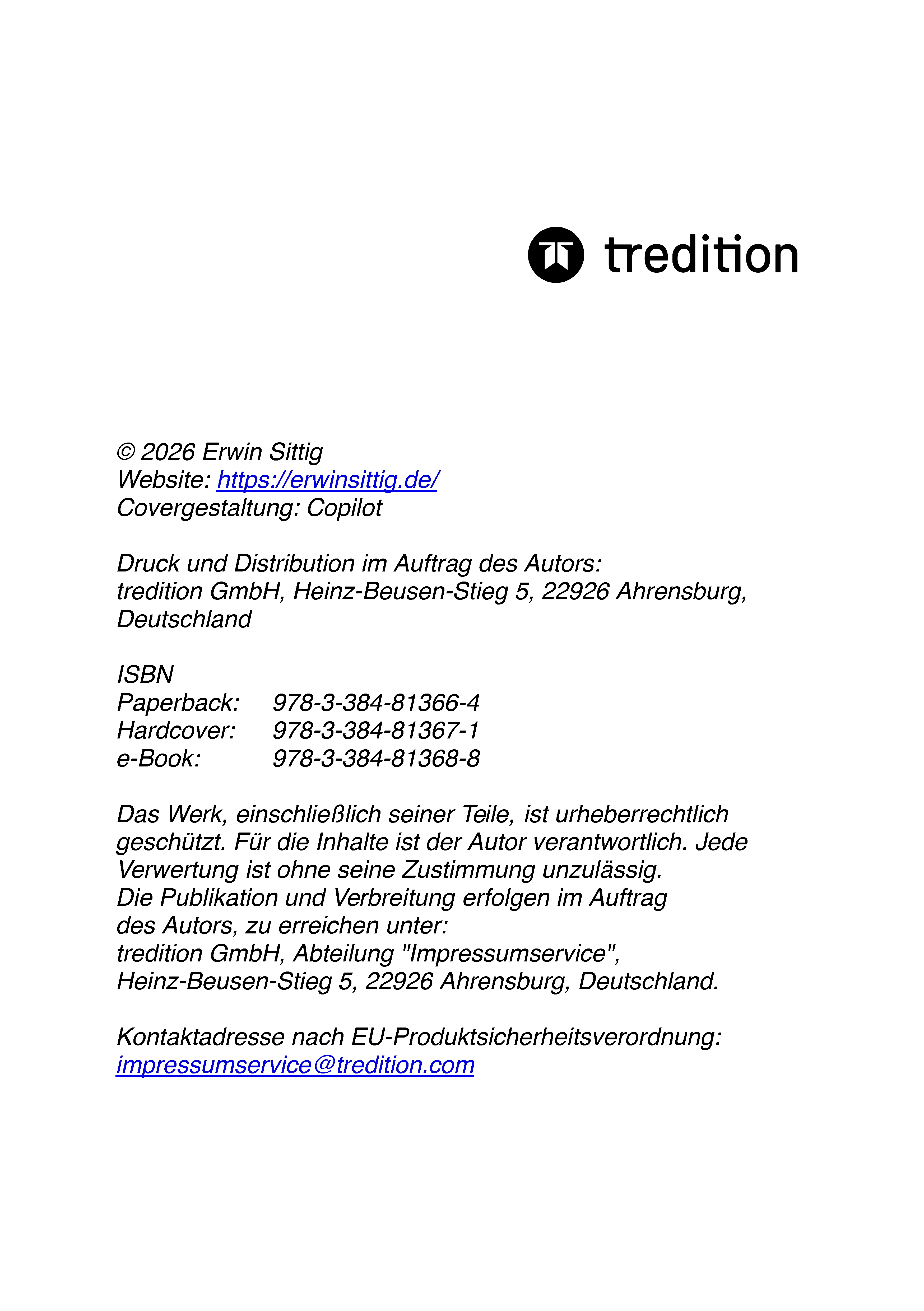 tredition

© 2026 Erwin Sittig
Website: https://erwinsittig.de/
Covergestaltung: Copilot

Druck und Distribution im Auftrag des Autors:
tredition GmbH, Heinz-Beusen-Stieg 5, 22926 Ahrensburg, Deutschland

ISBN
Paperback: 978-3-384-81366-4
Hardcover: 978-3-384-81367-1
e-Book: 978-3-384-81368-8

Das Werk, einschließlich seiner Teile, ist urheberrechtlich geschützt. Für die Inhalte ist der Autor verantwortlich. Jede Verwertung ist ohne seine Zustimmung unzulässig.
Die Publikation und Verbreitung erfolgen im Auftrag des Autors, zu erreichen unter:
tredition GmbH, Abteilung "Impressumservice",
Heinz-Beusen-Stieg 5, 22926 Ahrensburg, Deutschland.

Kontaktadresse nach EU-Produktsicherheitsverordnung:
impressumservice@tredition.com